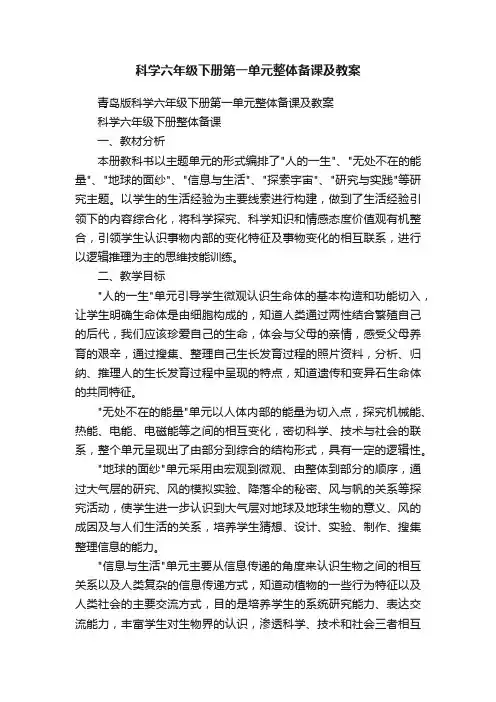 科学六年级下册第一单元整体备课及教案

青岛版科学六年级下册第一单元整体备课及教案

科学六年级下册整体备课

一、教材分析

本册教科书以主题单元的形式编排了"人的一生"、"无处不在的能量"、"地球的面纱"、"信息与生活"、"探索宇宙"、"研究与实践"等研究主题。以学生的生活经验为主要线索进行构建，做到了生活经验引领下的内容综合化，将科学探究、科学知识和情感态度价值观有机整合，引领学生认识事物内部的变化特征及事物变化的相互联系，进行以逻辑推理为主的思维技能训练。

二、教学目标

"人的一生"单元引导学生微观认识生命体的基本构造和功能切入，让学生明确生命体是由细胞构成的，知道人类通过两性结合繁殖自己的后代，我们应该珍爱自己的生命，体会与父母的亲情，感受父母养育的艰辛，通过搜集、整理自己生长发育过程的照片资料，分析、归纳、推理人的生长发育过程中呈现的特点，知道遗传和变异石生命体的共同特征。

"无处不在的能量"单元以人体内部的能量为切入点，探究机械能、热能、电能、电磁能等之间的相互变化，密切科学、技术与社会的联系，整个单元呈现出了由部分到综合的结构形式，具有一定的逻辑性。

"地球的面纱"单元采用由宏观到微观、由整体到部分的顺序，通过大气层的研究、风的模拟实验、降落伞的秘密、风与帆的关系等探究活动，使学生进一步认识到大气层对地球及地球生物的意义、风的成因及与人们生活的关系，培养学生猜想、设计、实验、制作、搜集整理信息的能力。

"信息与生活"单元主要从信息传递的角度来认识生物之间的相互关系以及人类复杂的信息传递方式，知道动植物的一些行为特征以及人类社会的主要交流方式，目的是培养学生的系统研究能力、表达交流能力，丰富学生对生物界的认识，渗透科学、技术和社会三者相互